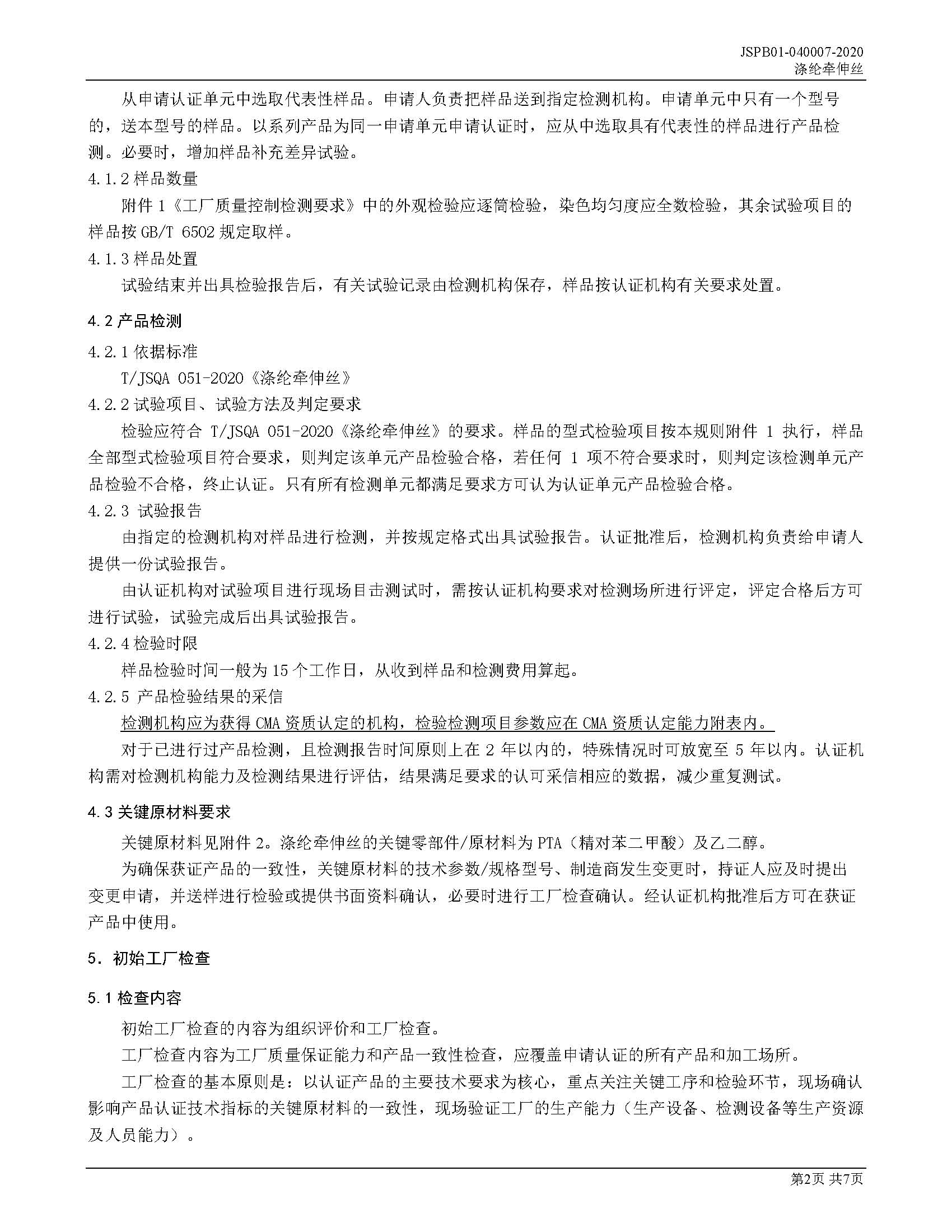 JSPB01-040007-2020
涤纶牵伸丝

从申请认证单元中选取代表性样品。申请人负责把样品送到指定检测机构。申请单元中只有一个型号的，送本型号的样品。以系列产品为同一申请单元申请认证时，应从中选取具有代表性的样品进行产品检测。必要时，增加样品补充差异试验。

4.1.2 样品数量

附件 1《工厂质量控制检测要求》中的外观检验应逐筒检验，染色均匀度应全数检验，其余试验项目的样品按 GB/T 6502 规定取样。

4.1.3 样品处置

试验结束并出具检验报告后，有关试验记录由检测机构保存，样品按认证机构有关要求处置。

4.2 产品检测

4.2.1 依据标准

T/JSQA 051-2020《涤纶牵伸丝》

4.2.2 试验项目、试验方法及判定要求

检验应符合 T/JSQA 051-2020《涤纶牵伸丝》的要求。样品的型式检验项目按本规则附件 1 执行，样品全部型式检验项目符合要求，则判定该单元产品检验合格，若任何 1 项不符合要求时，则判定该检测单元产品检验不合格，终止认证。只有所有检测单元都满足要求方可认为认证单元产品检验合格。

4.2.3 试验报告

由指定的检测机构对样品进行检测，并按规定格式出具试验报告。认证批准后，检测机构负责给申请人提供一份试验报告。

由认证机构对试验项目进行现场目击测试时，需按认证机构要求对检测场所进行评定，评定合格后方可进行试验，试验完成后出具试验报告。

4.2.4 检验时限

样品检验时间一般为 15 个工作日，从收到样品和检测费用算起。

4.2.5 产品检验结果的采信

检测机构应为获得 CMA 资质认定的机构，检验检测项目参数应在 CMA 资质认定能力附表内。

对于已进行过产品检测，且检测报告时间原则上在 2 年以内的，特殊情况时可放宽至 5 年以内。认证机构需对检测机构能力及检测结果进行评估，结果满足要求的认可采信相应的数据，减少重复测试。

4.3 关键原材料要求

关键原材料见附件 2。涤纶牵伸丝的关键零部件/原材料为 PTA（精对苯二甲酸）及乙二醇。

为确保获证产品的一致性，关键原材料的技术参数/规格型号、制造商发生变更时，持证人应及时提出变更申请，并送样进行检验或提供书面资料确认，必要时进行工厂检查确认。经认证机构批准后方可在获证产品中使用。

5. 初始工厂检查

5.1 检查内容

初始工厂检查的内容为组织评价和工厂检查。

工厂检查内容为工厂质量保证能力和产品一致性检查，应覆盖申请认证的所有产品和加工场所。

工厂检查的基本原则是：以认证产品的主要技术要求为核心，重点关注关键工序和检验环节，现场确认影响产品认证技术指标的关键原材料的一致性，现场验证工厂的生产能力（生产设备、检测设备等生产资源及人员能力）。

第2页 共7页